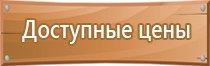 Доступные цены